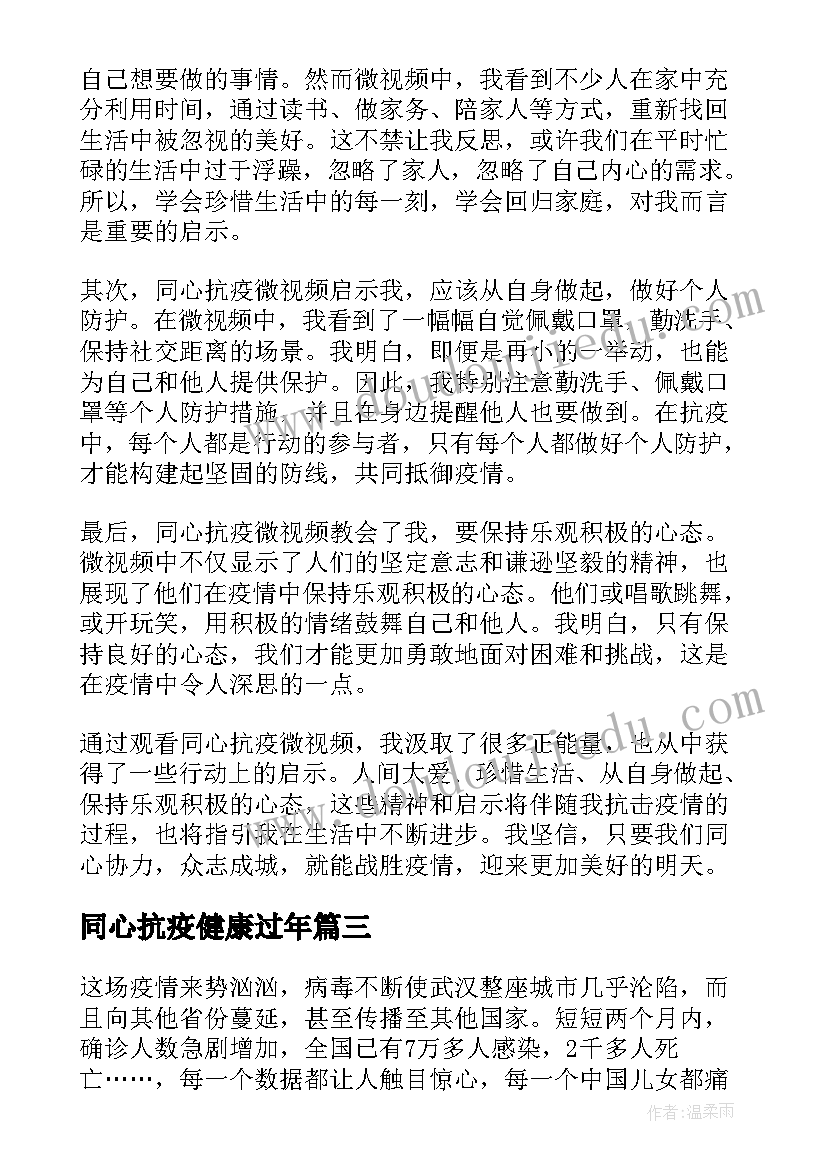 自己想要做的事情。然而微视频中，我看到不少人在家中充分利用时间，通过读书、做家务、陪家人等方式，重新找回生活中被忽视的美好。这不禁让我反思，或许我们在平时忙碌的生活中过于浮躁，忽略了家人，忽略了自己内心的需求。所以，学会珍惜生活中的每一刻，学会回归家庭，对我而言是重要的启示。

其次，同心抗疫微视频启示我，应该从自身做起，做好个人防护。在微视频中，我看到了一幅幅自觉佩戴口罩、勤洗手、保持社交距离的场景。我明白，即便是再小的一举动，也能为自己和他人提供保护。因此，我特别注意勤洗手、佩戴口罩等个人防护措施，并且在身边提醒他人也要做到。在抗疫中，每个人都是行动的参与者，只有每个人都做好个人防护，才能构建起坚固的防线，共同抵御疫情。

最后，同心抗疫微视频教会了我，要保持乐观积极的心态。微视频中不仅显示了人们的坚定意志和谦逊坚毅的精神，也展现了他们在疫情中保持乐观积极的心态。他们或唱歌跳舞，或开玩笑，用积极的情绪鼓舞自己和他人。我明白，只有保持良好的心态，我们才能更加勇敢地面对困难和挑战，这是在疫情中令人深思的一点。

通过观看同心抗疫微视频，我汲取了很多正能量，也从中获得了一些行动上的启示。人间大爱、珍惜生活、从自身做起、保持乐观积极的心态，这些精神和启示将伴随我抗击疫情的过程，也将指引我在生活中不断进步。我坚信，只要我们同心协力，众志成城，就能战胜疫情，迎来更加美好的明天。

同心抗疫健康过年篇三

这场疫情来势汹汹，病毒不断使武汉整座城市几乎沦陷，而且向其他省份蔓延，甚至传播至其他国家。短短两个月内，确诊人数急剧增加，全国已有7万多人感染，2千多人死亡……，每一个数据都让人触目惊心，每一个中国儿女都痛

作者：温柔雨